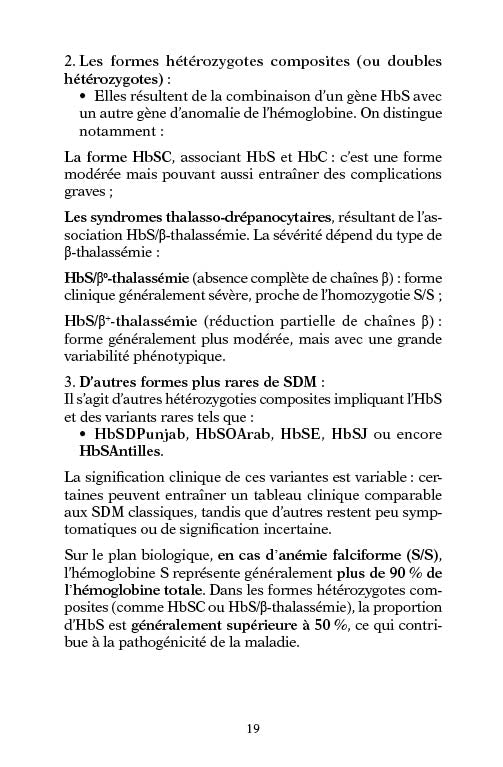 2. Les formes hétérozygotes composites (ou doubles hétérozygotes) :

• Elles résultent de la combinaison d'un gène HbS avec un autre gène d'anomalie de l'hémoglobine. On distingue notamment :

La forme HbSC, associant HbS et HbC : c'est une forme modérée mais pouvant aussi entraîner des complications graves ;

Les syndromes thalasso-drépanocytaires, résultant de l'association HbS/β-thalassémie. La sévérité dépend du type de β-thalassémie :

HbS/β⁰-thalassémie (absence complète de chaînes β) : forme clinique généralement sévère, proche de l'homozygotie S/S ;

HbS/β⁺-thalassémie (réduction partielle de chaînes β) : forme généralement plus modérée, mais avec une grande variabilité phénotypique.

3. D'autres formes plus rares de SDM :
Il s'agit d'autres hétérozygoties composites impliquant l'HbS et des variants rares tels que :

• HbSDPunjab, HbSOArab, HbSE, HbSJ ou encore HbSAntilles.

La signification clinique de ces variantes est variable : certaines peuvent entraîner un tableau clinique comparable aux SDM classiques, tandis que d'autres restent peu symptomatiques ou de signification incertaine.

Sur le plan biologique, en cas d'anémie falciforme (S/S), l'hémoglobine S représente généralement plus de 90 % de l'hémoglobine totale. Dans les formes hétérozygotes composites (comme HbSC ou HbS/β-thalassémie), la proportion d'HbS est généralement supérieure à 50 %, ce qui contribue à la pathogénicité de la maladie.

19